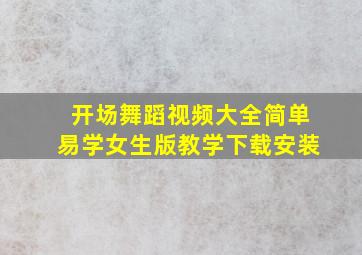 开场舞蹈视频大全简单易学女生版教学下载安装